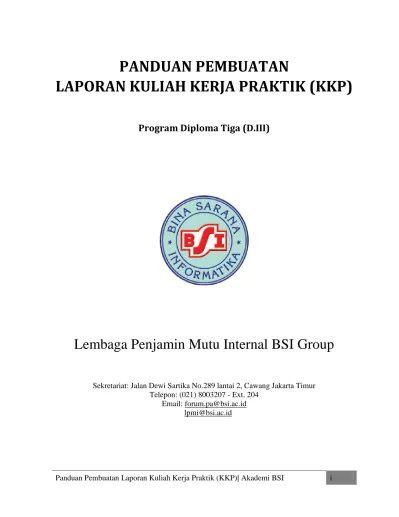 PANDUAN PEMBUATAN
LAPORAN KULIAH KERJA PRAKTIK (KKP)

Program Diploma Tiga (D.III)

BINA SARANA
BSI
INFORMATIKA

Lembaga Penjamin Mutu Internal BSI Group

Sekretariat: Jalan Dewi Sartika No.289 lantai 2, Cawang Jakarta Timur
Telepon: (021) 8003207 - Ext. 204
Email: forum.pu@bsi.ac.id
lpmi@bsi.ac.id

Panduan Pembuatan Laporan Kuliah Kerja Praktik (KKP)| Akademi BSI i